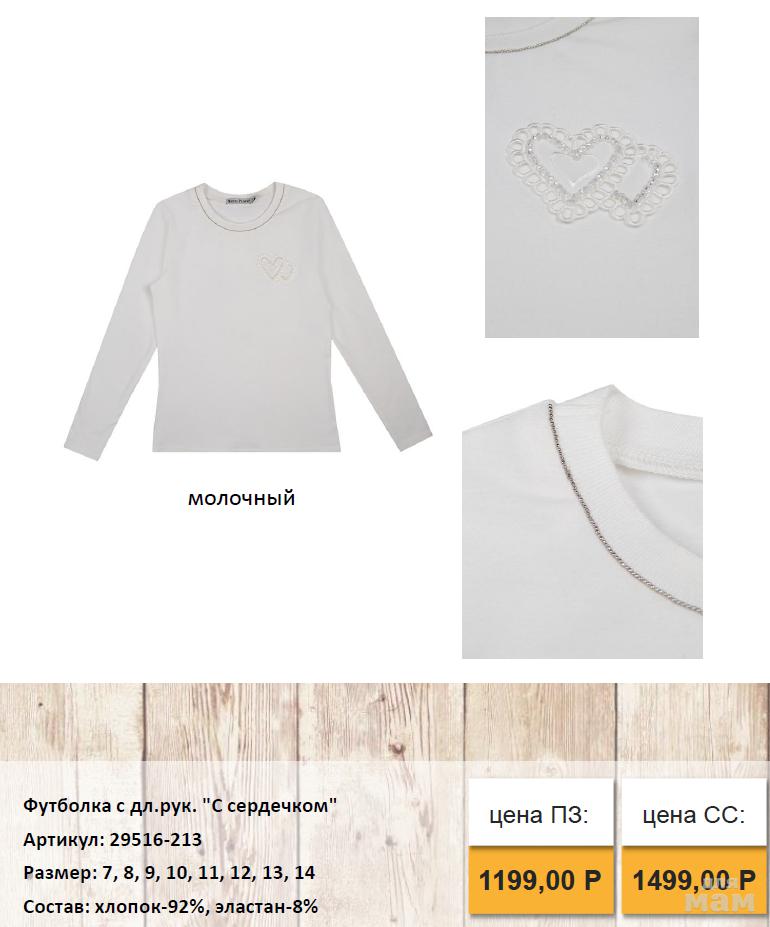 молочный

Футболка с дл.рук. "С сердечком"

Артикул: 29516-213

Размер: 7, 8, 9, 10, 11, 12, 13, 14

Состав: хлопок-92%, эластан-8%

цена ПЗ:

1199,00 Р

цена СС:

1499,00 Р

мам